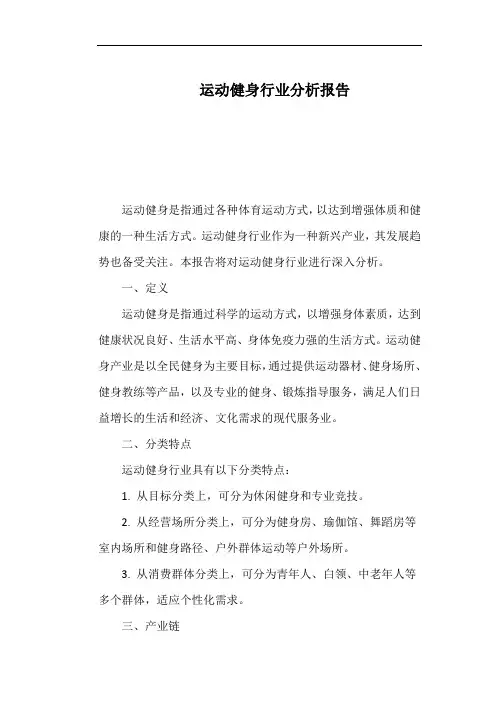 运动健身行业分析报告

运动健身是指通过各种体育运动方式，以达到增强体质和健康的一种生活方式。运动健身行业作为一种新兴产业，其发展趋势也备受关注。本报告将对运动健身行业进行深入分析。

一、定义

运动健身是指通过科学的运动方式，以增强身体素质，达到健康状况良好、生活水平高、身体免疫力强的生活方式。运动健身产业是以全民健身为主要目标，通过提供运动器材、健身场所、健身教练等产品，以及专业的健身、锻炼指导服务，满足人们日益增长的生活和经济、文化需求的现代服务业。

二、分类特点

运动健身行业具有以下分类特点：

1. 从目标分类上，可分为休闲健身和专业竞技。

2. 从经营场所分类上，可分为健身房、瑜伽馆、舞蹈房等室内场所和健身路径、户外群体运动等户外场所。

3. 从消费群体分类上，可分为青年人、白领、中老年人等多个群体，适应个性化需求。

三、产业链